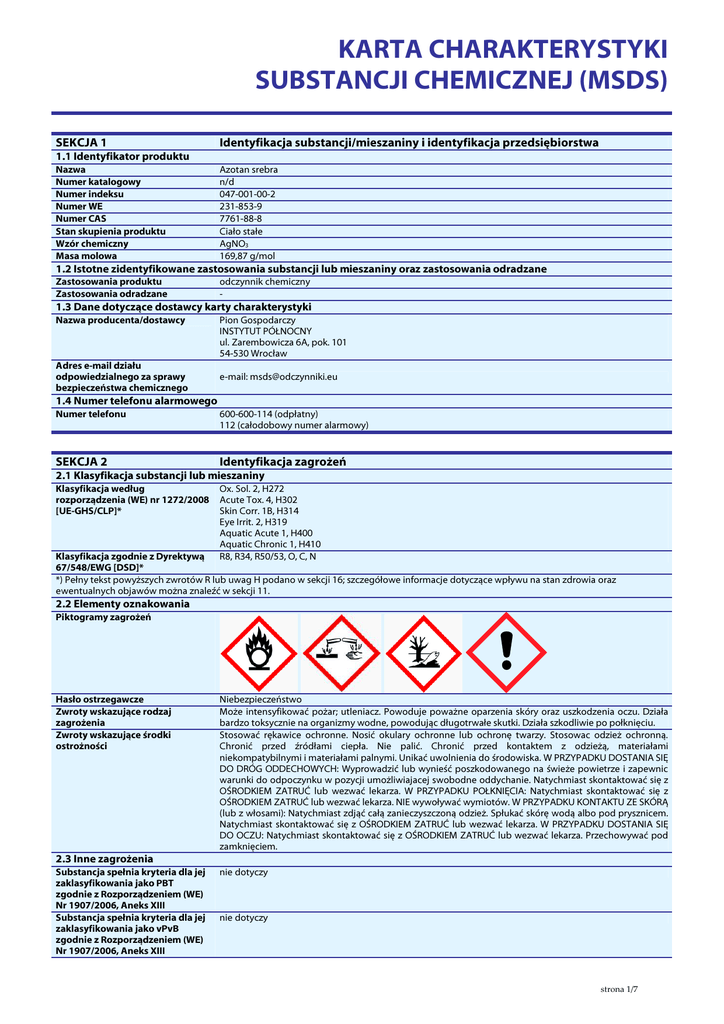 KARTA CHARAKTERYSTYKI SUBSTANCJI CHEMICZNEJ (MSDS)

| SEKCJA 1 | Identyfikacja substancji/mieszaniny i identyfikacja przedsiębiorstwa |
|---|---|
| 1.1 Identyfikator produktu | |
| Nazwa | Azotan srebra |
| Numer katalogowy | n/d |
| Numer indeksu | 047-001-00-2 |
| Numer WE | 231-853-9 |
| Numer CAS | 7761-88-8 |
| Stan skupienia produktu | Ciało stałe |
| Wzór chemiczny | $AgNO_3$ |
| Masa molowa | 169,87 g/mol |
| 1.2 Istotne zidentyfikowane zastosowania substancji lub mieszaniny oraz zastosowania odradzane | |
| Zastosowania produktu | odczynnik chemiczny |
| Zastosowania odradzane | - |
| 1.3 Dane dotyczące dostawcy karty charakterystyki | |
| Nazwa producenta/dostawcy | Pion Gospodarczy INSTYTUT PÓŁNOCNY ul. Zarembowicza 6A, pok. 101 54-530 Wrocław |
| Adres e-mail działu odpowiedzialnego za sprawy bezpieczeństwa chemicznego | e-mail: msds@odczynniki.eu |
| 1.4 Numer telefonu alarmowego | |
| Numer telefonu | 600-600-114 (odpłatny) 112 (całodobowy numer alarmowy) |

| SEKCJA 2 | Identyfikacja zagrożeń |
|---|---|
| 2.1 Klasyfikacja substancji lub mieszaniny | |
| Klasyfikacja według rozporządzenia (WE) nr 1272/2008 [UE-GHS/CLP]* | Ox. Sol. 2, H272 Acute Tox. 4, H302 Skin Corr. 1B, H314 Eye Irrit. 2, H319 Aquatic Acute 1, H400 Aquatic Chronic 1, H410 |
| Klasyfikacja zgodnie z Dyrektywą 67/548/EWG [DSD]* | R8, R34, R50/53, O, C, N |
| *) Pełny tekst powyższych zwrotów R lub uwag H podano w sekcji 16; szczegółowe informacje dotyczące wpływu na stan zdrowia oraz ewentualnych objawów można znaleźć w sekcji 11. | |
| 2.2 Elementy oznakowania | |
| Piktogramy zagrożeń | |
| Hasło ostrzegawcze | Niebezpieczeństwo |
| Zwroty wskazujące rodzaj zagrożenia | Może intensyfikować pożar; utleniacz. Powoduje poważne oparzenia skóry oraz uszkodzenia oczu. Działa bardzo toksycznie na organizmy wodne, powodując długotrwałe skutki. Działa szkodliwie po połknięciu. |
| Zwroty wskazujące środki ostrożności | Stosować rękawice ochronne. Nosić okulary ochronne lub ochronę twarzy. Stosować odzież ochronną. Chronić przed źródłami ciepła. Nie palić. Chronić przed kontaktem z odzieżą, materiałami niekompatybilnymi i materiałami palnymi. Unikać uwolnienia do środowiska. W PRZYPADKU DOSTANIA SIĘ DO DRÓG ODDECHOWYCH: Wyprowadzić lub wynieść poszkodowanego na świeże powietrze i zapewnić warunki do odpoczynku w pozycji umożliwiającej swobodne oddychanie. Natychmiast skontaktować się z OŚRODKIEM ZATRUĆ lub wezwać lekarza. W PRZYPADKU POŁKNIĘCIA: Natychmiast skontaktować się z OŚRODKIEM ZATRUĆ lub wezwać lekarza. NIE wywoływać wymiotów. W PRZYPADKU KONTAKTU ZE SKÓRĄ (lub z włosami): Natychmiast zdjąć całą zanieczyszczoną odzież. Spłukać skórę wodą albo pod prysznicem. Natychmiast skontaktować się z OŚRODKIEM ZATRUĆ lub wezwać lekarza. W PRZYPADKU DOSTANIA SIĘ DO OCZU: Natychmiast skontaktować się z OŚRODKIEM ZATRUĆ lub wezwać lekarza. Przechowywać pod zamknięciem. |
| 2.3 Inne zagrożenia | |
| Substancja spełnia kryteria dla jej zaklasyfikowania jako PBT zgodnie z Rozporządzeniem (WE) Nr 1907/2006, Aneks XIII | nie dotyczy |
| Substancja spełnia kryteria dla jej zaklasyfikowania jako vPvB zgodnie z Rozporządzeniem (WE) Nr 1907/2006, Aneks XIII | nie dotyczy |

strona 1/7